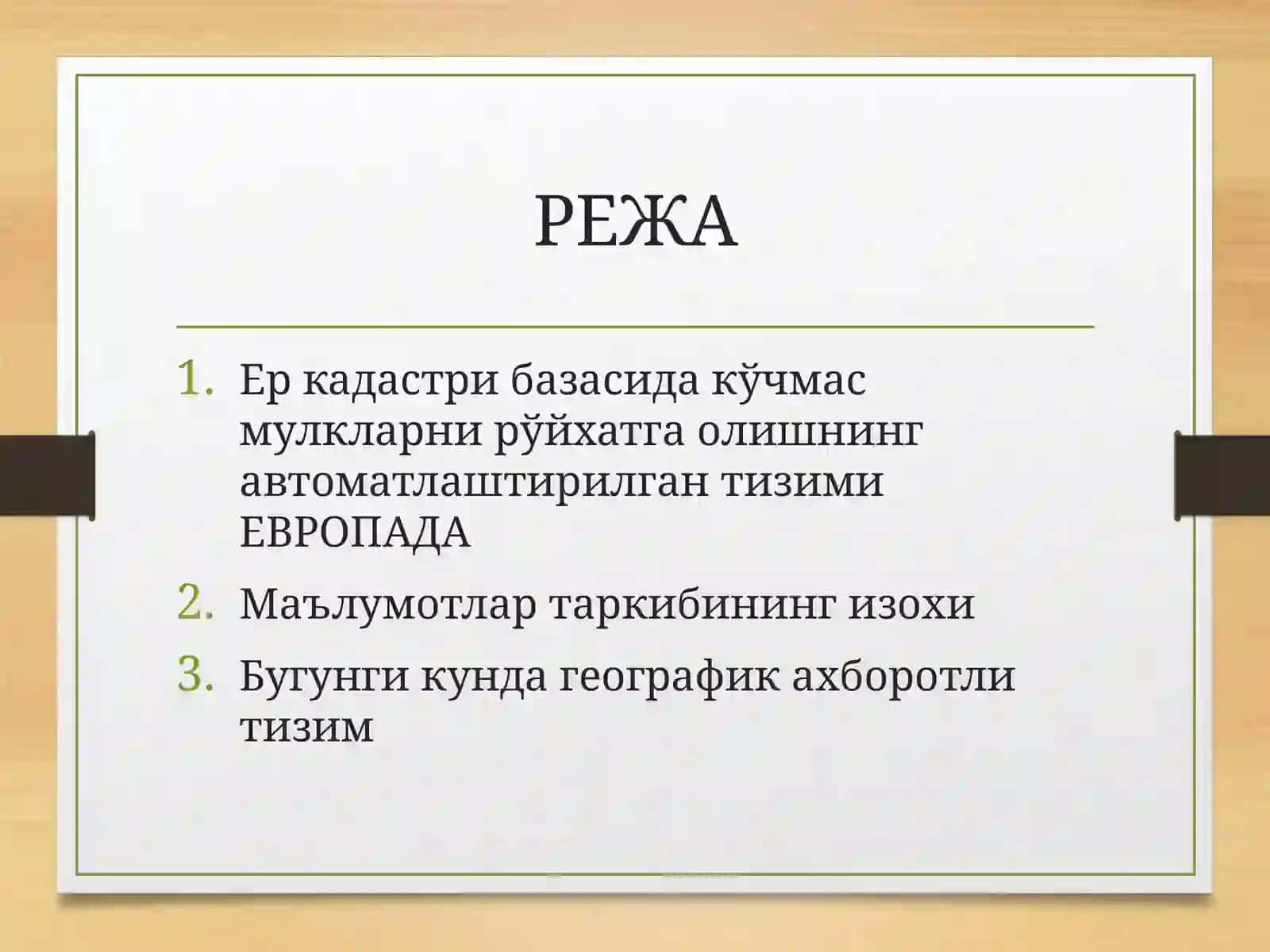 РЕЖА

1. Ер кадастри базасида кўчмас мулкларни рўйхатга олишнинг автоматлаштирилган тизими ЕВРОПАДА
2. Маълумотлар таркибининг изохи
3. Бугунги кунда географик ахборотли тизим